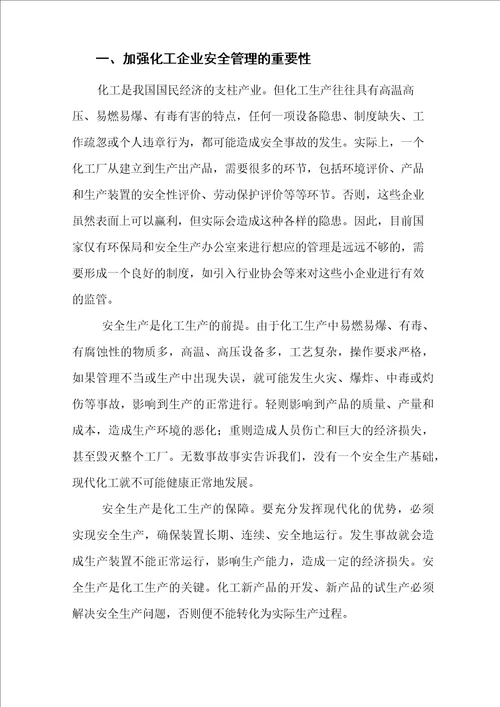 一、加强化工企业安全管理的重要性

化工是我国国民经济的支柱产业。但化工生产往往具有高温高压、易燃易爆、有毒有害的特点，任何一项设备隐患、制度缺失、工作疏忽或个人违章行为，都可能造成安全事故的发生。实际上，一个化工厂从建立到生产出产品，需要很多的环节，包括环境评价、产品和生产装置的安全性评价、劳动保护评价等等环节。否则，这些企业虽然表面上可以赢利，但实际会造成这种各样的隐患。因此，目前国家仅有环保局和安全生产办公室来进行想应的管理是远远不够的，需要形成一个良好的制度，如引入行业协会等来对这些小企业进行有效的监管。

安全生产是化工生产的前提。由于化工生产中易燃易爆、有毒、有腐蚀性的物质多，高温、高压设备多，工艺复杂，操作要求严格，如果管理不当或生产中出现失误，就可能发生火灾、爆炸、中毒或灼伤等事故，影响到生产的正常进行。轻则影响到产品的质量、产量和成本，造成生产环境的恶化；重则造成人员伤亡和巨大的经济损失，甚至毁灭整个工厂。无数事故事实告诉我们，没有一个安全生产基础，现代化工就不可能健康正常地发展。

安全生产是化工生产的保障。要充分发挥现代化的优势，必须实现安全生产，确保装置长期、连续、安全地运行。发生事故就会造成生产装置不能正常运行，影响生产能力，造成一定的经济损失。安全生产是化工生产的关键。化工新产品的开发、新产品的试生产必须解决安全生产问题，否则便不能转化为实际生产过程。